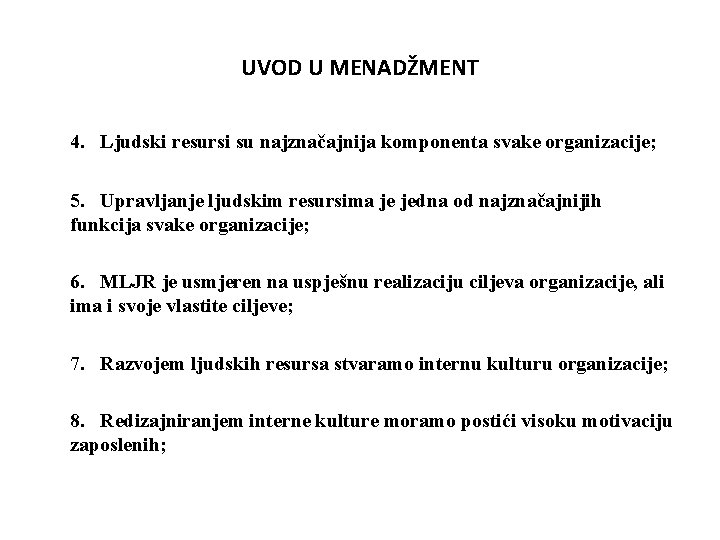 UVOD U MENADŽMENT

4. Ljudski resursi su najznačajnija komponenta svake organizacije;

5. Upravljanje ljudskim resursima je jedna od najznačajnijih funkcija svake organizacije;

6. MLJR je usmjeren na uspješnu realizaciju ciljeva organizacije, ali ima i svoje vlastite ciljeve;

7. Razvojem ljudskih resursa stvaramo internu kulturu organizacije;

8. Redizajniranjem interne kulture moramo postići visoku motivaciju zaposlenih;